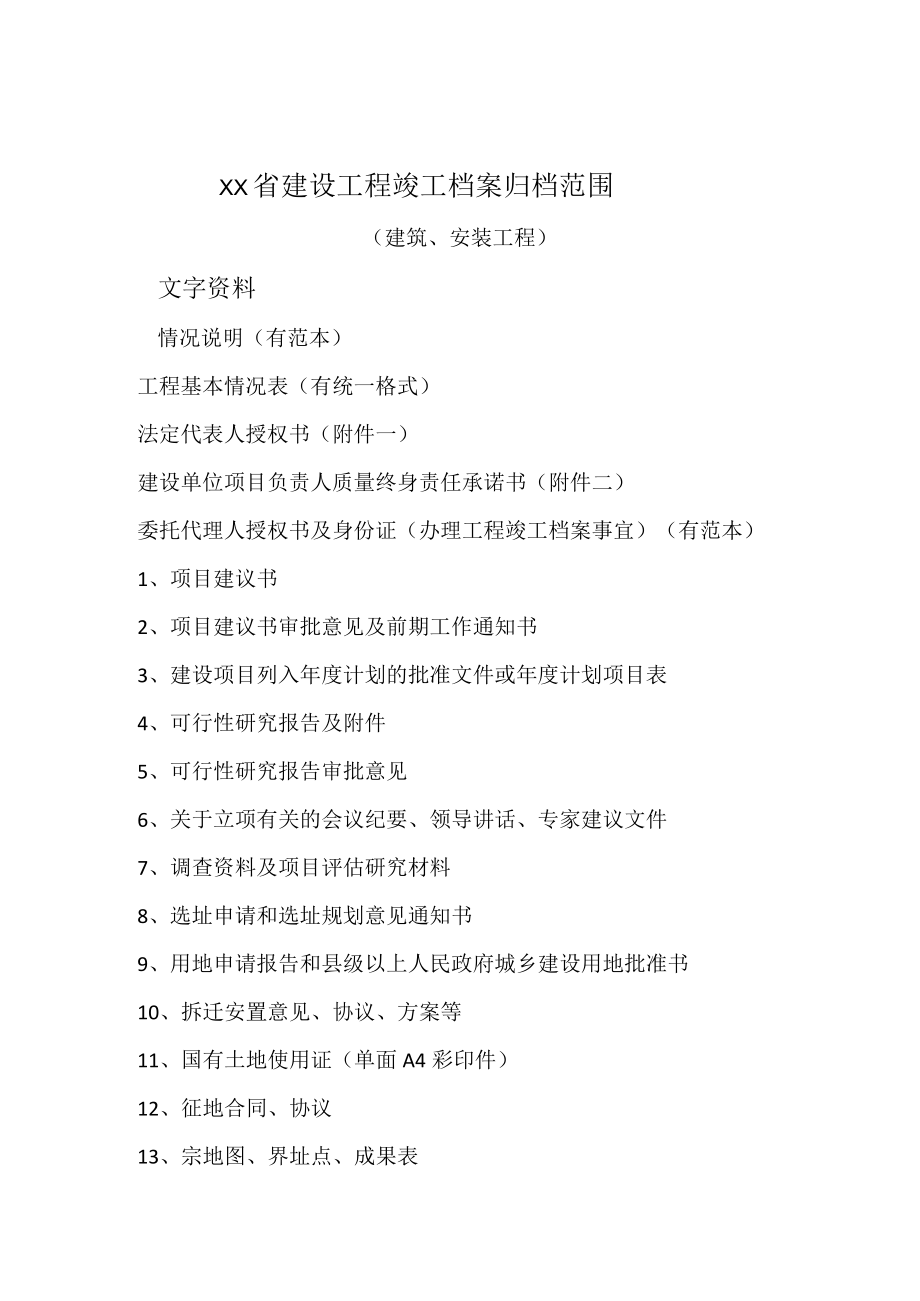 XX省建设工程竣工档案归档范围

（建筑、安装工程）

文字资料

情况说明（有范本）

工程基本情况表（有统一格式）

法定代表人授权书（附件一）

建设单位项目负责人质量终身责任承诺书（附件二）

委托代理人授权书及身份证（办理工程竣工档案事宜）（有范本）

1、项目建议书

2、项目建议书审批意见及前期工作通知书

3、建设项目列入年度计划的批准文件或年度计划项目表

4、可行性研究报告及附件

5、可行性研究报告审批意见

6、关于立项有关的会议纪要、领导讲话、专家建议文件

7、调查资料及项目评估研究材料

8、选址申请和选址规划意见通知书

9、用地申请报告和县级以上人民政府城乡建设用地批准书

10、拆迁安置意见、协议、方案等

11、国有土地使用证（单面A4彩印件）

12、征地合同、协议

13、宗地图、界址点、成果表